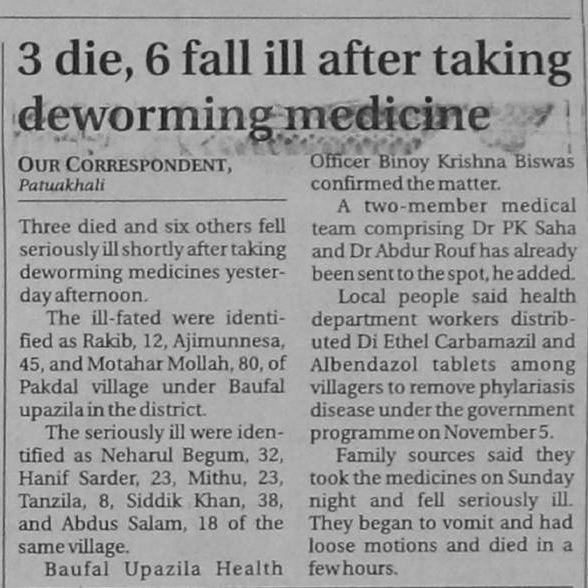 3 die, 6 fall ill after taking deworming medicine

OUR CORRESPONDENT,
Patuakhali

Three died and six others fell seriously ill shortly after taking deworming medicines yesterday afternoon.

The ill-fated were identified as Rakib, 12, Ajimunnesa, 45, and Motahar Mollah, 80, of Pakdal village under Baufal upazila in the district.

The seriously ill were identified as Neharul Begum, 32, Hanif Sarder, 23, Mithu, 23, Tanzila, 8, Siddik Khan, 38, and Abdus Salam, 18 of the same village.

Baufal Upazila Health Officer Binoy Krishna Biswas confirmed the matter.

A two-member medical team comprising Dr PK Saha and Dr Abdur Rouf has already been sent to the spot, he added.

Local people said health department workers distributed Di Ethel Carbamazil and Albendazol tablets among villagers to remove phylariasis disease under the government programme on November 5.

Family sources said they took the medicines on Sunday night and fell seriously ill. They began to vomit and had loose motions and died in a few hours.